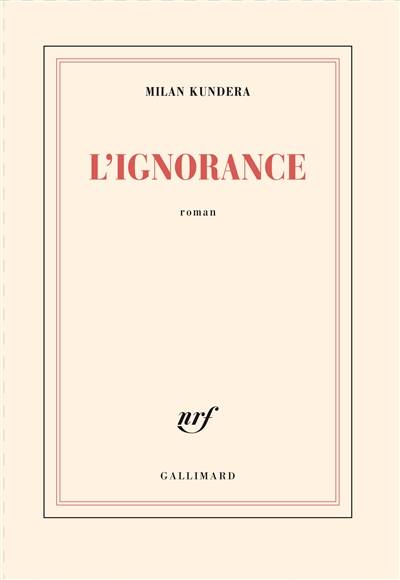 MILAN KUNDERA

L'IGNORANCE

roman

nrf

GALLIMARD